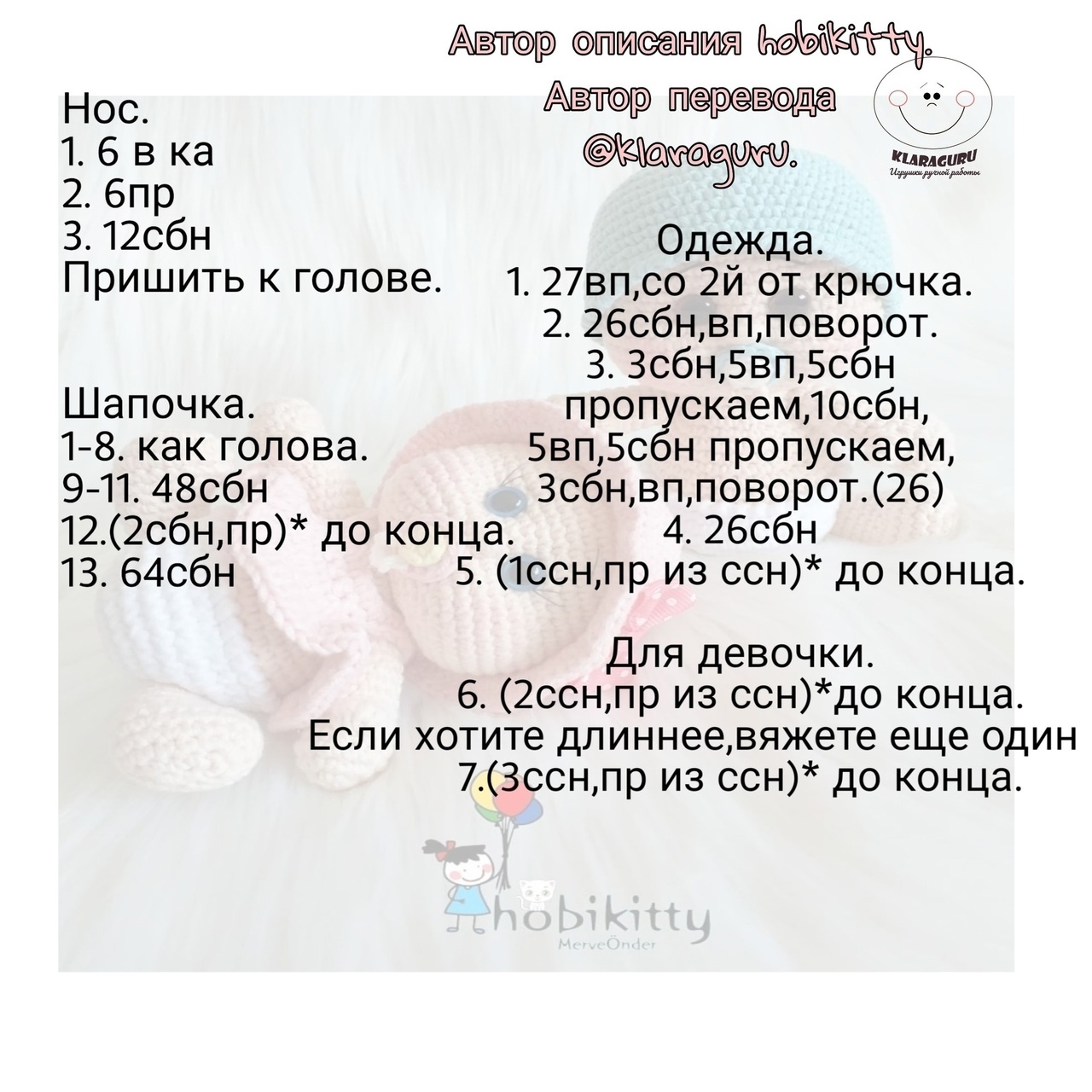 Автор описания hobikitty.
Автор перевода
@klaraguru.

KLARAGURU
Игрушки ручной работы

Нос.
1. 6 в ка
2. 6пр
3. 12сбн
Пришить к голове.

Шапочка.
1-8. как голова.
9-11. 48сбн
12.(2сбн,пр)* до конца.
13. 64сбн

Одежда.
1. 27вп,со 2й от крючка.
2. 26сбн,вп,поворот.
3. 3сбн,5вп,5сбн пропускаем,10сбн, 5вп,5сбн пропускаем, 3сбн,вп,поворот.(26)
4. 26сбн
5. (1ссн,пр из ссн)* до конца.

Для девочки.
6. (2ссн,пр из ссн)*до конца.
Если хотите длиннее,вяжете еще один
7.(3ссн,пр из ссн)* до конца.

hobikitty
MerveÖnder